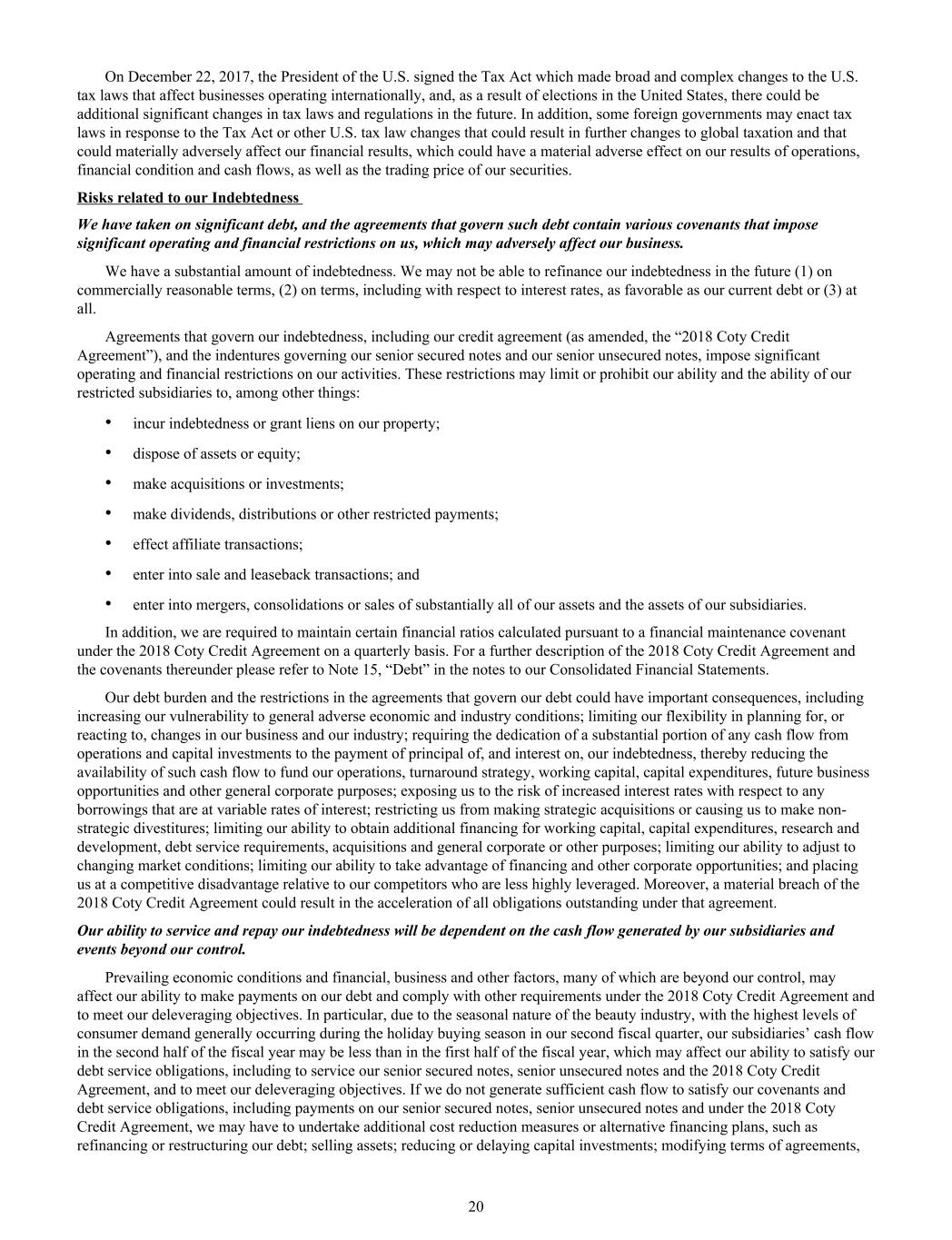 On December 22, 2017, the President of the U.S. signed the Tax Act which made broad and complex changes to the U.S. tax laws that affect businesses operating internationally, and, as a result of elections in the United States, there could be additional significant changes in tax laws and regulations in the future. In addition, some foreign governments may enact tax laws in response to the Tax Act or other U.S. tax law changes that could result in further changes to global taxation and that could materially adversely affect our financial results, which could have a material adverse effect on our results of operations, financial condition and cash flows, as well as the trading price of our securities.

Risks related to our Indebtedness

We have taken on significant debt, and the agreements that govern such debt contain various covenants that impose significant operating and financial restrictions on us, which may adversely affect our business.

We have a substantial amount of indebtedness. We may not be able to refinance our indebtedness in the future (1) on commercially reasonable terms, (2) on terms, including with respect to interest rates, as favorable as our current debt or (3) at all.

Agreements that govern our indebtedness, including our credit agreement (as amended, the “2018 Coty Credit Agreement”), and the indentures governing our senior secured notes and our senior unsecured notes, impose significant operating and financial restrictions on our activities. These restrictions may limit or prohibit our ability and the ability of our restricted subsidiaries to, among other things:

• incur indebtedness or grant liens on our property;

• dispose of assets or equity;

• make acquisitions or investments;

• make dividends, distributions or other restricted payments;

• effect affiliate transactions;

• enter into sale and leaseback transactions; and

• enter into mergers, consolidations or sales of substantially all of our assets and the assets of our subsidiaries.

In addition, we are required to maintain certain financial ratios calculated pursuant to a financial maintenance covenant under the 2018 Coty Credit Agreement on a quarterly basis. For a further description of the 2018 Coty Credit Agreement and the covenants thereunder please refer to Note 15, “Debt” in the notes to our Consolidated Financial Statements.

Our debt burden and the restrictions in the agreements that govern our debt could have important consequences, including increasing our vulnerability to general adverse economic and industry conditions; limiting our flexibility in planning for, or reacting to, changes in our business and our industry; requiring the dedication of a substantial portion of any cash flow from operations and capital investments to the payment of principal of, and interest on, our indebtedness, thereby reducing the availability of such cash flow to fund our operations, turnaround strategy, working capital, capital expenditures, future business opportunities and other general corporate purposes; exposing us to the risk of increased interest rates with respect to any borrowings that are at variable rates of interest; restricting us from making strategic acquisitions or causing us to make non-strategic divestitures; limiting our ability to obtain additional financing for working capital, capital expenditures, research and development, debt service requirements, acquisitions and general corporate or other purposes; limiting our ability to adjust to changing market conditions; limiting our ability to take advantage of financing and other corporate opportunities; and placing us at a competitive disadvantage relative to our competitors who are less highly leveraged. Moreover, a material breach of the 2018 Coty Credit Agreement could result in the acceleration of all obligations outstanding under that agreement.

Our ability to service and repay our indebtedness will be dependent on the cash flow generated by our subsidiaries and events beyond our control.

Prevailing economic conditions and financial, business and other factors, many of which are beyond our control, may affect our ability to make payments on our debt and comply with other requirements under the 2018 Coty Credit Agreement and to meet our deleveraging objectives. In particular, due to the seasonal nature of the beauty industry, with the highest levels of consumer demand generally occurring during the holiday buying season in our second fiscal quarter, our subsidiaries’ cash flow in the second half of the fiscal year may be less than in the first half of the fiscal year, which may affect our ability to satisfy our debt service obligations, including to service our senior secured notes, senior unsecured notes and the 2018 Coty Credit Agreement, and to meet our deleveraging objectives. If we do not generate sufficient cash flow to satisfy our covenants and debt service obligations, including payments on our senior secured notes, senior unsecured notes and under the 2018 Coty Credit Agreement, we may have to undertake additional cost reduction measures or alternative financing plans, such as refinancing or restructuring our debt; selling assets; reducing or delaying capital investments; modifying terms of agreements,

20